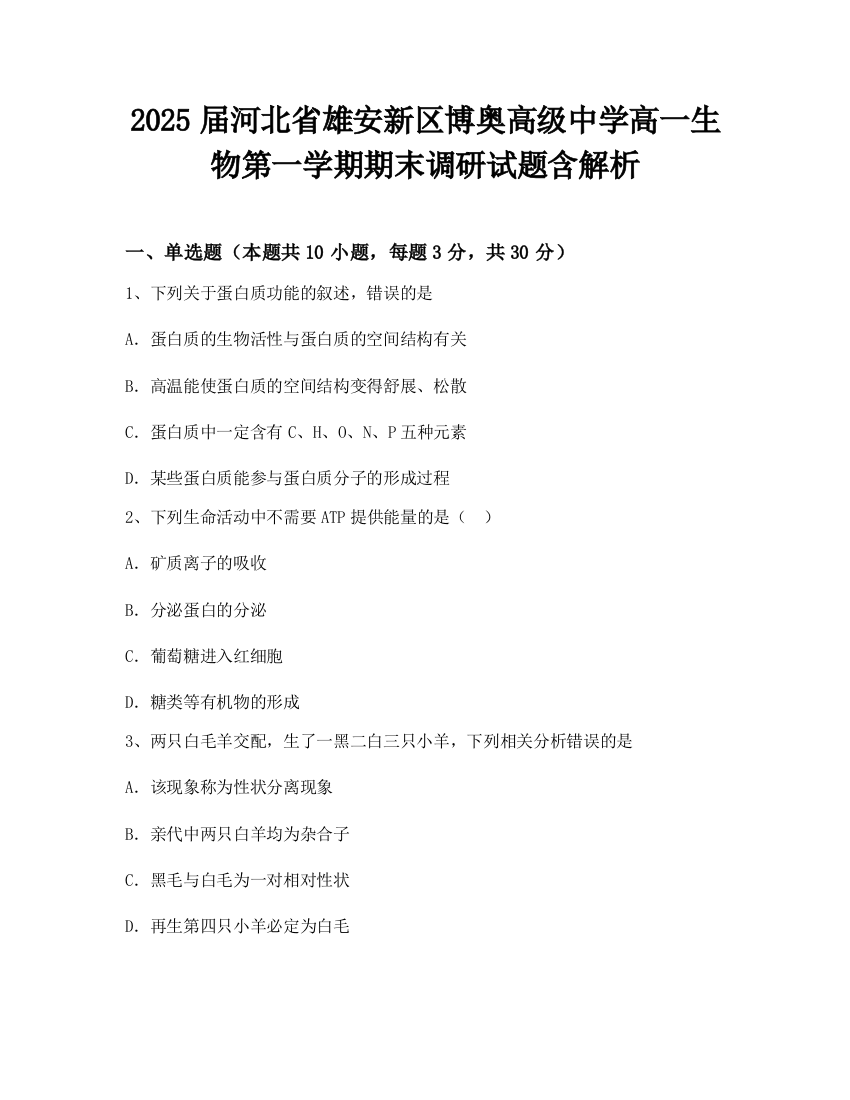 2025 届河北省雄安新区博奥高级中学高一生物第一学期期末调研试题含解析

一、单选题（本题共 10 小题，每题 3 分，共 30 分）

1、下列关于蛋白质功能的叙述，错误的是

A. 蛋白质的生物活性与蛋白质的空间结构有关

B. 高温能使蛋白质的空间结构变得舒展、松散

C. 蛋白质中一定含有 C、H、O、N、P 五种元素

D. 某些蛋白质能参与蛋白质分子的形成过程

2、下列生命活动中不需要 ATP 提供能量的是（　）

A. 矿质离子的吸收

B. 分泌蛋白的分泌

C. 葡萄糖进入红细胞

D. 糖类等有机物的形成

3、两只白毛羊交配，生了一黑二白三只小羊，下列相关分析错误的是

A. 该现象称为性状分离现象

B. 亲代中两只白羊均为杂合子

C. 黑毛与白毛为一对相对性状

D. 再生第四只小羊必定为白毛